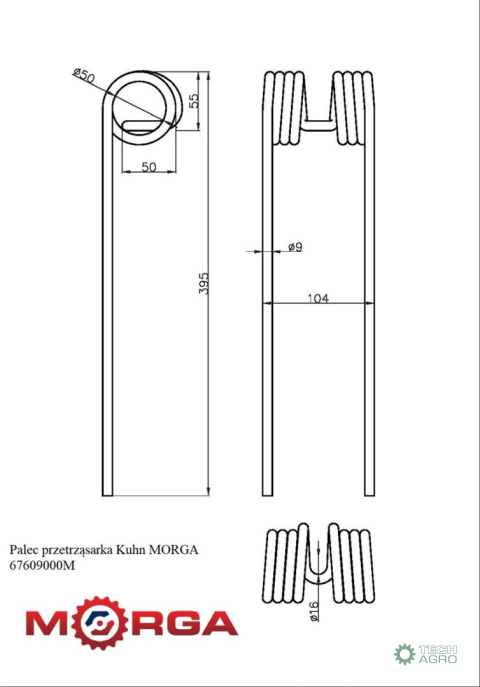 ø50

55

50

395

ø9

104

ø16

Palec przetrząsarka Kuhn MORGA
67609000M

MORGA

TECH AGRO